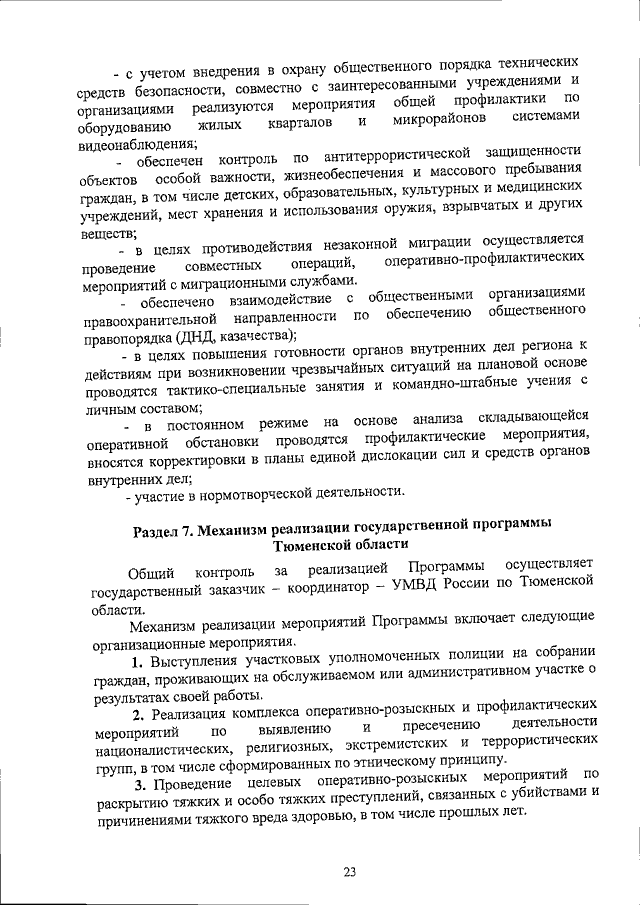 - с учетом внедрения в охрану общественного порядка технических средств безопасности, совместно с заинтересованными учреждениями и организациями реализуются мероприятия общей профилактики по оборудованию жилых кварталов и микрорайонов системами видеонаблюдения;

- обеспечен контроль по антитеррористической защищенности объектов особой важности, жизнеобеспечения и массового пребывания граждан, в том числе детских, образовательных, культурных и медицинских учреждений, мест хранения и использования оружия, взрывчатых и других веществ;

- в целях противодействия незаконной миграции осуществляется проведение совместных операций, оперативно-профилактических мероприятий с миграционными службами.

- обеспечено взаимодействие с общественными организациями правоохранительной направленности по обеспечению общественного правопорядка (ДНД, казачества);

- в целях повышения готовности органов внутренних дел региона к действиям при возникновении чрезвычайных ситуаций на плановой основе проводятся тактико-специальные занятия и командно-штабные учения с личным составом;

- в постоянном режиме на основе анализа складывающейся оперативной обстановки проводятся профилактические мероприятия, вносятся корректировки в планы единой дислокации сил и средств органов внутренних дел;

- участие в нормотворческой деятельности.

Раздел 7. Механизм реализации государственной программы Тюменской области

Общий контроль за реализацией Программы осуществляет государственный заказчик – координатор – УМВД России по Тюменской области.

Механизм реализации мероприятий Программы включает следующие организационные мероприятия.

1. Выступления участковых уполномоченных полиции на собрании граждан, проживающих на обслуживаемом или административном участке о результатах своей работы.

2. Реализация комплекса оперативно-розыскных и профилактических мероприятий по выявлению и пресечению деятельности националистических, религиозных, экстремистских и террористических групп, в том числе сформированных по этническому принципу.

3. Проведение целевых оперативно-розыскных мероприятий по раскрытию тяжких и особо тяжких преступлений, связанных с убийствами и причинениями тяжкого вреда здоровью, в том числе прошлых лет.

23